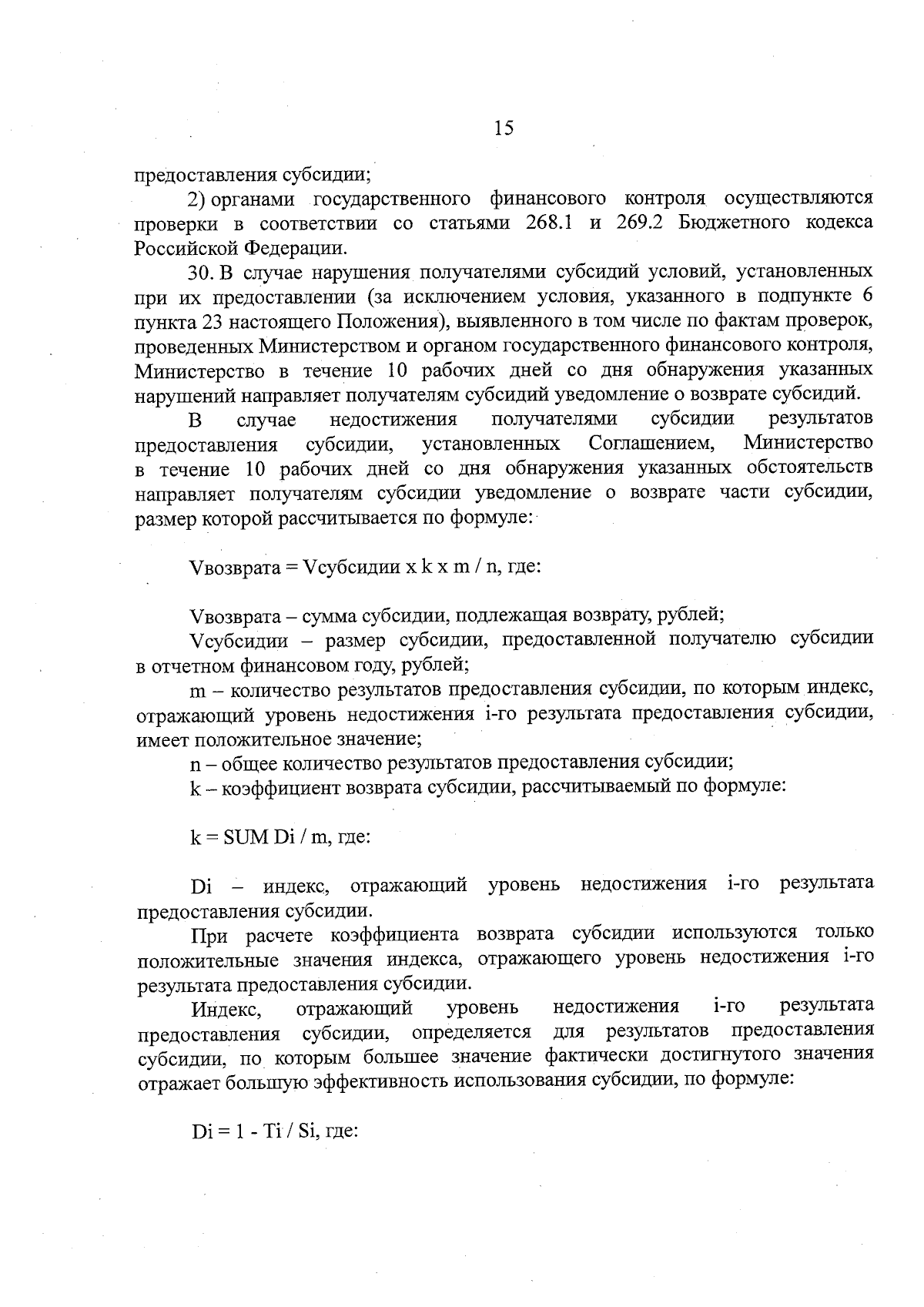 15

предоставления субсидии;

2) органами государственного финансового контроля осуществляются проверки в соответствии со статьями 268.1 и 269.2 Бюджетного кодекса Российской Федерации.

30. В случае нарушения получателями субсидий условий, установленных при их предоставлении (за исключением условия, указанного в подпункте 6 пункта 23 настоящего Положения), выявленного в том числе по фактам проверок, проведенных Министерством и органом государственного финансового контроля, Министерство в течение 10 рабочих дней со дня обнаружения указанных нарушений направляет получателям субсидий уведомление о возврате субсидий.

В случае недостижения получателями субсидии результатов предоставления субсидии, установленных Соглашением, Министерство в течение 10 рабочих дней со дня обнаружения указанных обстоятельств направляет получателям субсидии уведомление о возврате части субсидии, размер которой рассчитывается по формуле:

Vвозврата = Vсубсидии x k x m / n, где:

Vвозврата – сумма субсидии, подлежащая возврату, рублей;

Vсубсидии – размер субсидии, предоставленной получателю субсидии в отчетном финансовом году, рублей;

m – количество результатов предоставления субсидии, по которым индекс, отражающий уровень недостижения i-го результата предоставления субсидии, имеет положительное значение;

n – общее количество результатов предоставления субсидии;

k – коэффициент возврата субсидии, рассчитываемый по формуле:

k = SUM Di / m, где:

Di – индекс, отражающий уровень недостижения i-го результата предоставления субсидии.

При расчете коэффициента возврата субсидии используются только положительные значения индекса, отражающего уровень недостижения i-го результата предоставления субсидии.

Индекс, отражающий уровень недостижения i-го результата предоставления субсидии, определяется для результатов предоставления субсидии, по которым большее значение фактически достигнутого значения отражает большую эффективность использования субсидии, по формуле:

Di = 1 - Ti / Si, где: